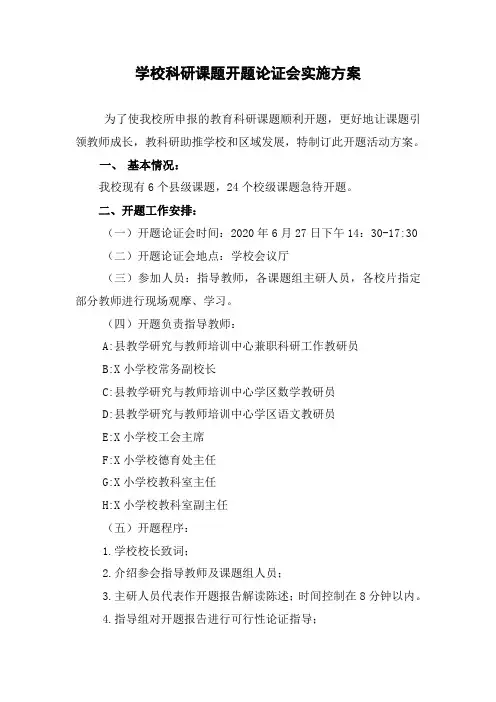 学校科研课题开题论证会实施方案

为了使我校所申报的教育科研课题顺利开题，更好地让课题引领教师成长，教科研助推学校和区域发展，特制订此开题活动方案。

一、 基本情况：

我校现有 6 个县级课题，24 个校级课题急待开题。

二、开题工作安排：

（一）开题论证会时间：2020 年 6 月 27 日下午 14：30-17:30

（二）开题论证会地点：学校会议厅

（三）参加人员：指导教师，各课题组主研人员，各校片指定部分教师进行现场观摩、学习。

（四）开题负责指导教师：

A:县教学研究与教师培训中心兼职科研工作教研员

B:X 小学校常务副校长

C:县教学研究与教师培训中心学区数学教研员

D:县教学研究与教师培训中心学区语文教研员

E:X 小学校工会主席

F:X 小学校德育处主任

G:X 小学校教科室主任

H:X 小学校教科室副主任

（五）开题程序：

1.学校校长致词；

2.介绍参会指导教师及课题组人员；

3.主研人员代表作开题报告解读陈述；时间控制在 8 分钟以内。

4.指导组对开题报告进行可行性论证指导；